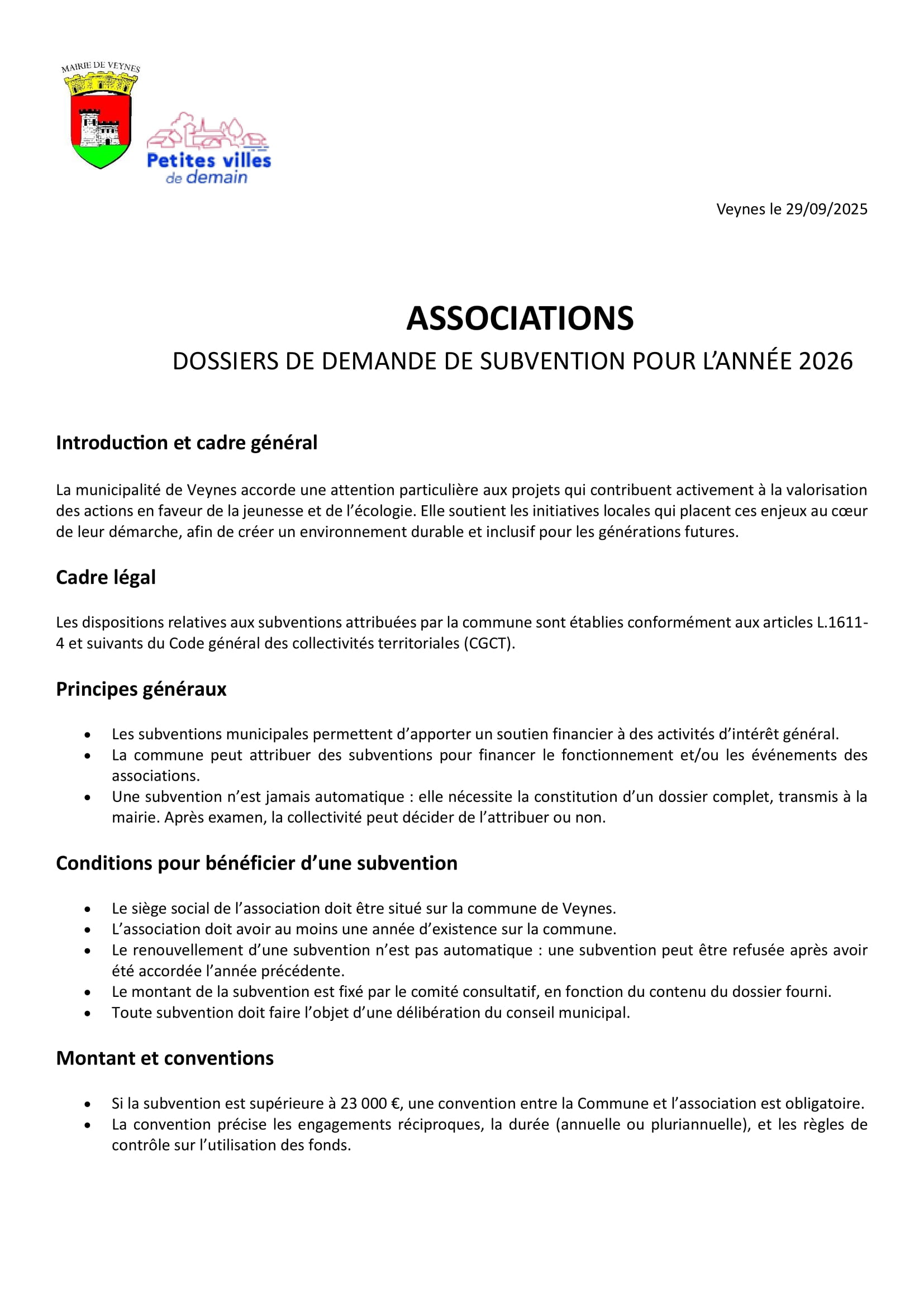 MAIRIE DE VEYNES

Petites villes de demain

Veynes le 29/09/2025

ASSOCIATIONS

DOSSIERS DE DEMANDE DE SUBVENTION POUR L'ANNÉE 2026

Introduction et cadre général

La municipalité de Veynes accorde une attention particulière aux projets qui contribuent activement à la valorisation des actions en faveur de la jeunesse et de l'écologie. Elle soutient les initiatives locales qui placent ces enjeux au cœur de leur démarche, afin de créer un environnement durable et inclusif pour les générations futures.

Cadre légal

Les dispositions relatives aux subventions attribuées par la commune sont établies conformément aux articles L.1611-4 et suivants du Code général des collectivités territoriales (CGCT).

Principes généraux

• Les subventions municipales permettent d'apporter un soutien financier à des activités d'intérêt général.
• La commune peut attribuer des subventions pour financer le fonctionnement et/ou les événements des associations.
• Une subvention n'est jamais automatique : elle nécessite la constitution d'un dossier complet, transmis à la mairie. Après examen, la collectivité peut décider de l'attribuer ou non.

Conditions pour bénéficier d'une subvention

• Le siège social de l'association doit être situé sur la commune de Veynes.
• L'association doit avoir au moins une année d'existence sur la commune.
• Le renouvellement d'une subvention n'est pas automatique : une subvention peut être refusée après avoir été accordée l'année précédente.
• Le montant de la subvention est fixé par le comité consultatif, en fonction du contenu du dossier fourni.
• Toute subvention doit faire l'objet d'une délibération du conseil municipal.

Montant et conventions

• Si la subvention est supérieure à 23 000 €, une convention entre la Commune et l'association est obligatoire.
• La convention précise les engagements réciproques, la durée (annuelle ou pluriannuelle), et les règles de contrôle sur l'utilisation des fonds.